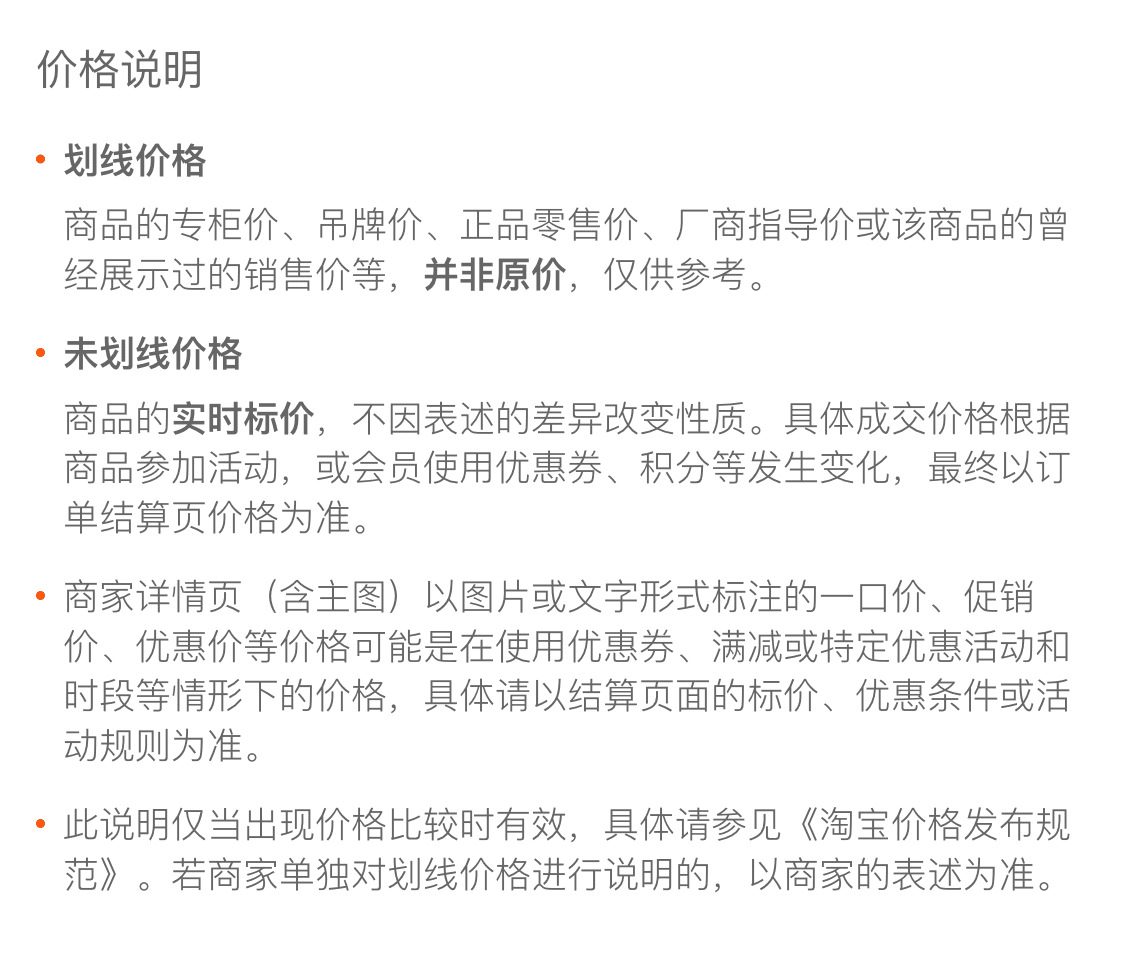 价格说明

• 划线价格

商品的专柜价、吊牌价、正品零售价、厂商指导价或该商品的曾经展示过的销售价等，并非原价，仅供参考。

• 未划线价格

商品的实时标价，不因表述的差异改变性质。具体成交价格根据商品参加活动，或会员使用优惠券、积分等发生变化，最终以订单结算页价格为准。

• 商家详情页（含主图）以图片或文字形式标注的一口价、促销价、优惠价等价格可能是在使用优惠券、满减或特定优惠活动和时段等情形下的价格，具体请以结算页面的标价、优惠条件或活动规则为准。

• 此说明仅当出现价格比较时有效，具体请参见《淘宝价格发布规范》。若商家单独对划线价格进行说明的，以商家的表述为准。